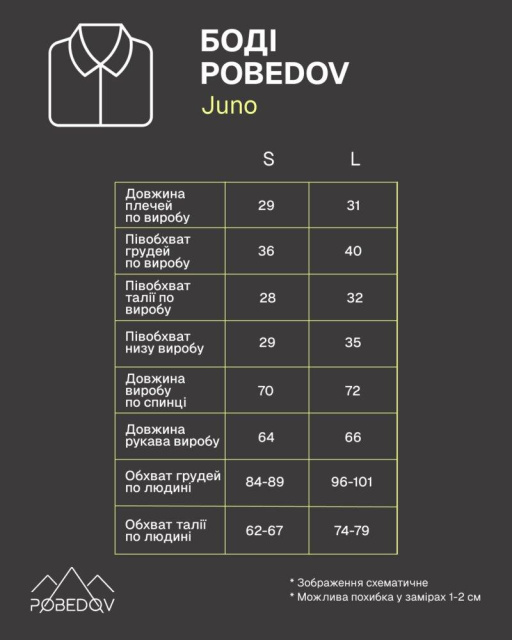 БОДІ
POBEDOV
Juno

| | S | L |
|---|---|---|
| Довжина плечей по виробу | 29 | 31 |
| Півобхват грудей по виробу | 36 | 40 |
| Півобхват талії по виробу | 28 | 32 |
| Півобхват низу виробу | 29 | 35 |
| Довжина виробу по спинці | 70 | 72 |
| Довжина рукава виробу | 64 | 66 |
| Обхват грудей по людині | 84-89 | 96-101 |
| Обхват талії по людині | 62-67 | 74-79 |

POBEDOV

* Зображення схематичне
* Можлива похибка у замірах 1-2 см